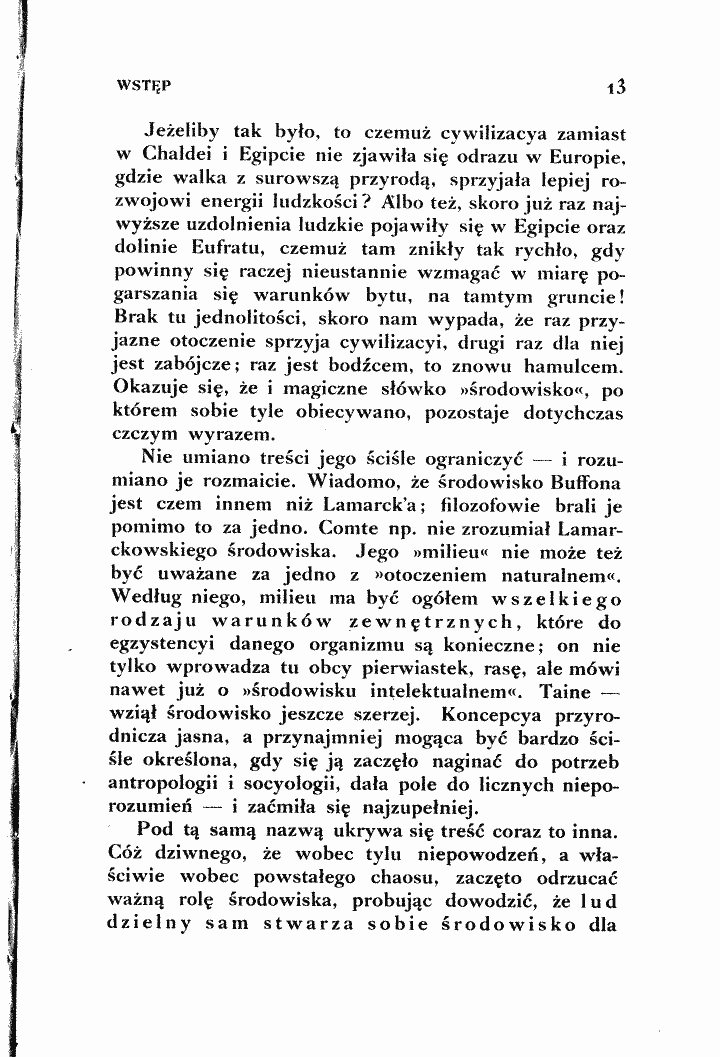 WSTĘP 13

Jeżeliby tak było, to czemuż cywilizacya zamiast w Chaldei i Egipcie nie zjawiła się odrazu w Europie, gdzie walka z surowszą przyrodą, sprzyjała lepiej rozwojowi energii ludzkości? Albo też, skoro już raz najwyższe uzdolnienia ludzkie pojawiły się w Egipcie oraz dolinie Eufratu, czemuż tam znikły tak rychło, gdy powinny się raczej nieustannie wzmagać w miarę pogarszania się warunków bytu, na tamtym gruncie! Brak tu jednolitości, skoro nam wypada, że raz przyjazne otoczenie sprzyja cywilizacyi, drugi raz dla niej jest zabójcze; raz jest bodźcem, to znowu hamulcem. Okazuje się, że i magiczne słówko »środowisko«, po którem sobie tyle obiecywano, pozostaje dotychczas czczym wyrazem.

Nie umiano treści jego ściśle ograniczyć — i rozumiano je rozmaicie. Wiadomo, że środowisko Buffona jest czem innem niż Lamarck'a; filozofowie brali je pomimo to za jedno. Comte np. nie zrozumiał Lamarckowskiego środowiska. Jego »milieu« nie może też być uważane za jedno z »otoczeniem naturalnem«. Według niego, milieu ma być ogółem wszelkiego rodzaju warunków zewnętrznych, które do egzystencyi danego organizmu są konieczne; on nie tylko wprowadza tu obcy pierwiastek, rasę, ale mówi nawet już o »środowisku intelektualnem«. Taine — wziął środowisko jeszcze szerzej. Koncepcya przyrodnicza jasna, a przynajmniej mogąca być bardzo ściśle określona, gdy się ją zaczęło naginać do potrzeb antropologii i socyologii, dała pole do licznych nieporozumień — i zaćmiła się najzupełniej.

Pod tą samą nazwą ukrywa się treść coraz to inna. Cóż dziwnego, że wobec tylu niepowodzeń, a właściwie wobec powstałego chaosu, zaczęto odrzucać ważną rolę środowiska, probując dowodzić, że lud dzielny sam stwarza sobie środowisko dla